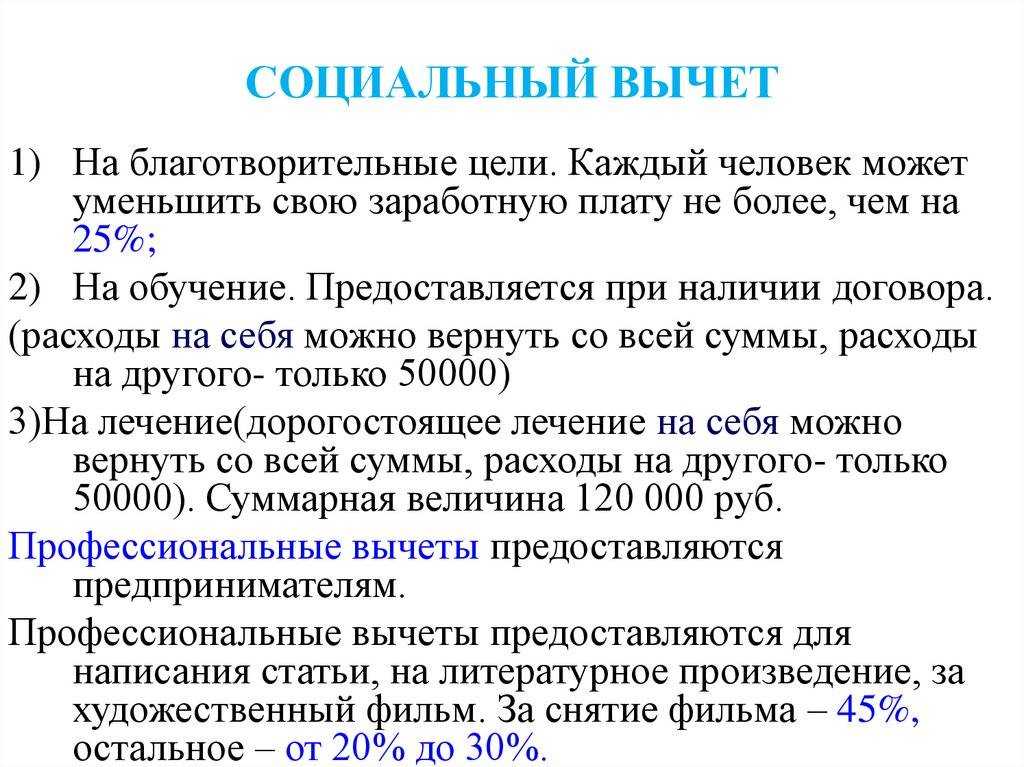 СОЦИАЛЬНЫЙ ВЫЧЕТ

1) На благотворительные цели. Каждый человек может уменьшить свою заработную плату не более, чем на 25%;

2) На обучение. Предоставляется при наличии договора.

(расходы на себя можно вернуть со всей суммы, расходы на другого- только 50000)

3)На лечение(дорогостоящее лечение на себя можно вернуть со всей суммы, расходы на другого- только 50000). Суммарная величина 120 000 руб.

Профессиональные вычеты предоставляются предпринимателям.

Профессиональные вычеты предоставляются для написания статьи, на литературное произведение, за художественный фильм. За снятие фильма – 45%, остальное – от 20% до 30%.